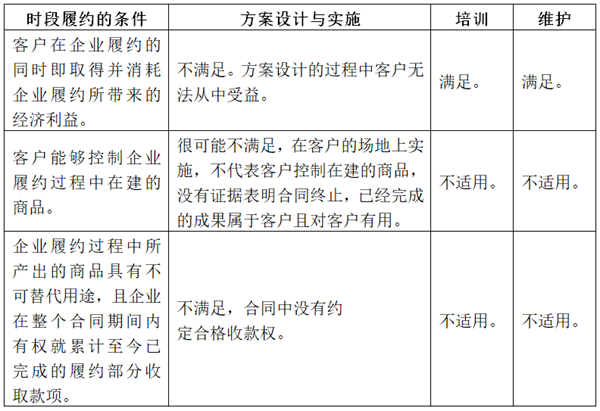 | 时段履约的条件 | 方案设计与实施 | 培训 | 维护 |
|---|---|---|---|
| 客户在企业履约的同时即取得并消耗企业履约所带来的经济利益。 | 不满足。方案设计的过程中客户无法从中受益。 | 满足。 | 满足。 |
| 客户能够控制企业履约过程中在建的商品。 | 很可能不满足，在客户的场地上实施，不代表客户控制在建的商品，没有证据表明合同终止，已经完成的成果属于客户且对客户有用。 | 不适用。 | 不适用。 |
| 企业履约过程中所产出的商品具有不可替代用途，且企业在整个合同期间内有权就累计至今已完成的履约部分收取款项。 | 不满足，合同中没有约定合格收款权。 | 不适用。 | 不适用。 |